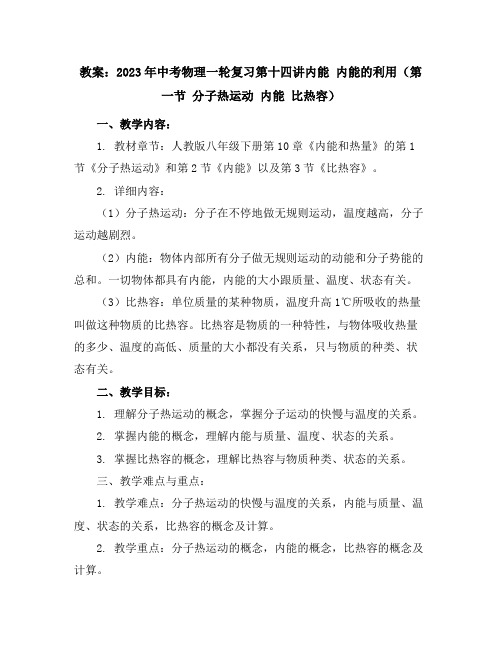 教案：2023年中考物理一轮复习第十四讲内能 内能的利用（第一节 分子热运动 内能 比热容）

一、教学内容：

1. 教材章节：人教版八年级下册第10章《内能和热量》的第1节《分子热运动》和第2节《内能》以及第3节《比热容》。

2. 详细内容：

（1）分子热运动：分子在不停地做无规则运动，温度越高，分子运动越剧烈。

（2）内能：物体内部所有分子做无规则运动的动能和分子势能的总和。一切物体都具有内能，内能的大小跟质量、温度、状态有关。

（3）比热容：单位质量的某种物质，温度升高1℃所吸收的热量叫做这种物质的比热容。比热容是物质的一种特性，与物体吸收热量的多少、温度的高低、质量的大小都没有关系，只与物质的种类、状态有关。

二、教学目标：

1. 理解分子热运动的概念，掌握分子运动的快慢与温度的关系。

2. 掌握内能的概念，理解内能与质量、温度、状态的关系。

3. 掌握比热容的概念，理解比热容与物质种类、状态的关系。

三、教学难点与重点：

1. 教学难点：分子热运动的快慢与温度的关系，内能与质量、温度、状态的关系，比热容的概念及计算。

2. 教学重点：分子热运动的概念，内能的概念，比热容的概念及计算。